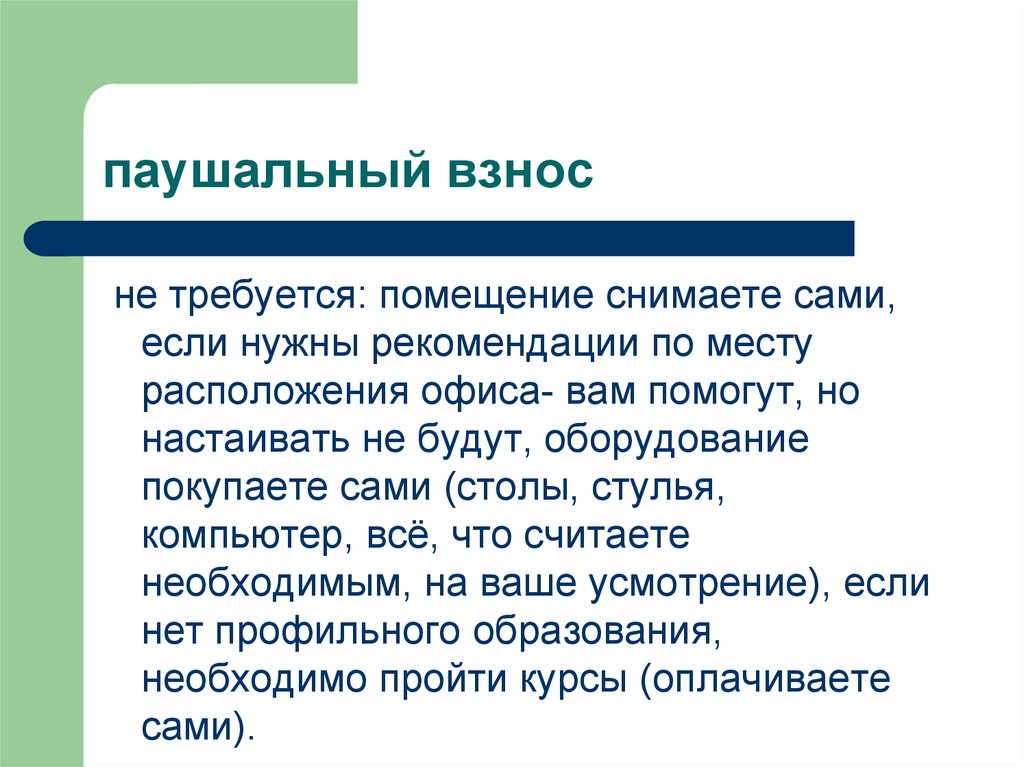 паушальный взнос

не требуется: помещение снимаете сами, если нужны рекомендации по месту расположения офиса- вам помогут, но настаивать не будут, оборудование покупаете сами (столы, стулья, компьютер, всё, что считаете необходимым, на ваше усмотрение), если нет профильного образования, необходимо пройти курсы (оплачиваете сами).